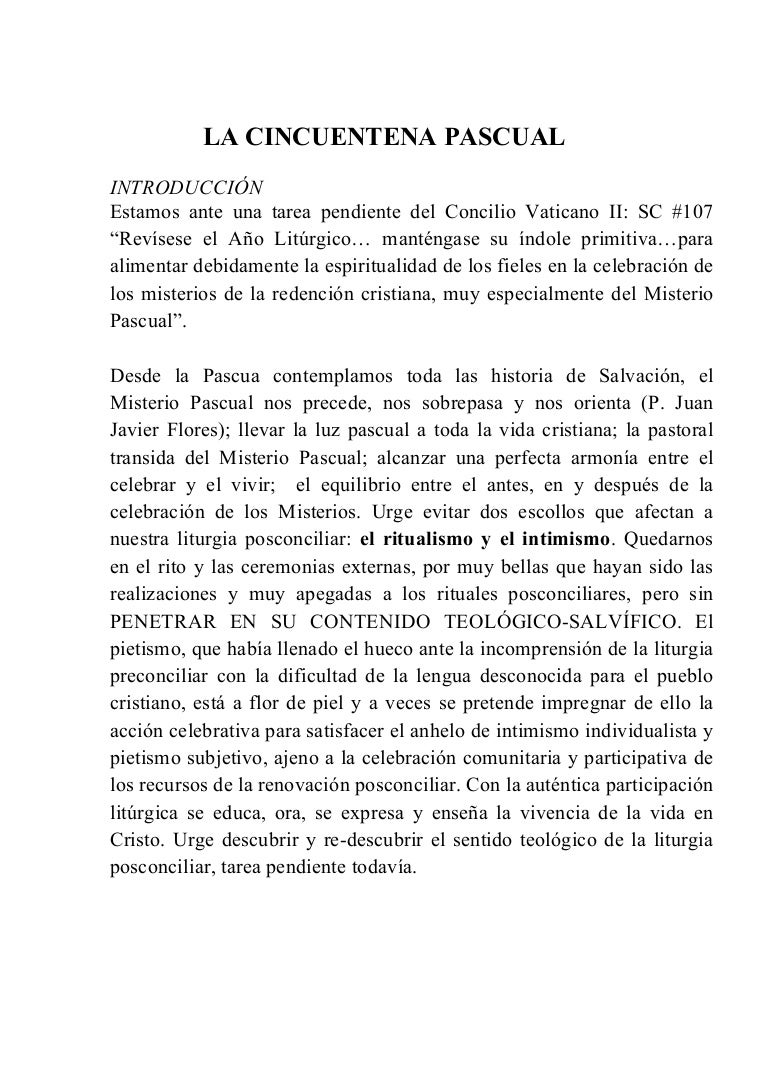 LA CINCUENTENA PASCUAL

INTRODUCCIÓN
Estamos ante una tarea pendiente del Concilio Vaticano II: SC #107 “Revísese el Año Litúrgico… manténgase su índole primitiva…para alimentar debidamente la espiritualidad de los fieles en la celebración de los misterios de la redención cristiana, muy especialmente del Misterio Pascual”.

Desde la Pascua contemplamos toda las historia de Salvación, el Misterio Pascual nos precede, nos sobrepasa y nos orienta (P. Juan Javier Flores); llevar la luz pascual a toda la vida cristiana; la pastoral transida del Misterio Pascual; alcanzar una perfecta armonía entre el celebrar y el vivir; el equilibrio entre el antes, en y después de la celebración de los Misterios. Urge evitar dos escollos que afectan a nuestra liturgia posconciliar: el ritualismo y el intimismo. Quedarnos en el rito y las ceremonias externas, por muy bellas que hayan sido las realizaciones y muy apegadas a los rituales posconciliares, pero sin PENETRAR EN SU CONTENIDO TEOLÓGICO-SALVÍFICO. El pietismo, que había llenado el hueco ante la incomprensión de la liturgia preconciliar con la dificultad de la lengua desconocida para el pueblo cristiano, está a flor de piel y a veces se pretende impregnar de ello la acción celebrativa para satisfacer el anhelo de intimismo individualista y pietismo subjetivo, ajeno a la celebración comunitaria y participativa de los recursos de la renovación posconciliar. Con la auténtica participación litúrgica se educa, ora, se expresa y enseña la vivencia de la vida en Cristo. Urge descubrir y re-descubrir el sentido teológico de la liturgia posconciliar, tarea pendiente todavía.